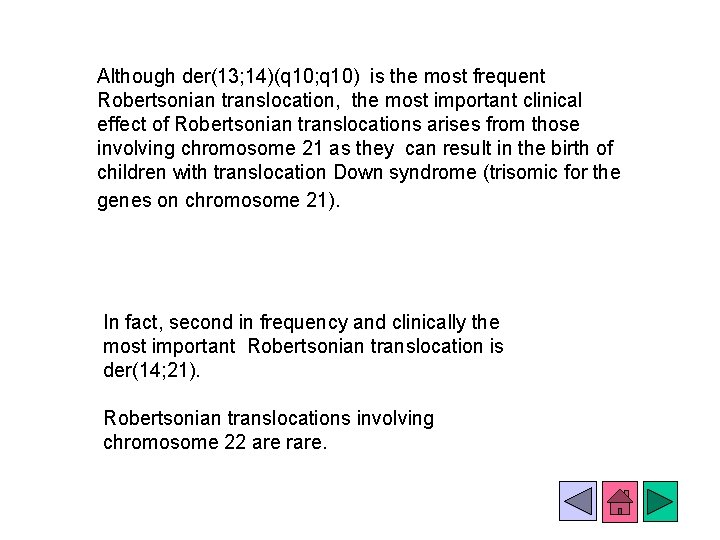 Although der(13;14)(q10;q10) is the most frequent Robertsonian translocation, the most important clinical effect of Robertsonian translocations arises from those involving chromosome 21 as they can result in the birth of children with translocation Down syndrome (trisomic for the genes on chromosome 21).

In fact, second in frequency and clinically the most important Robertsonian translocation is der(14;21).

Robertsonian translocations involving chromosome 22 are rare.